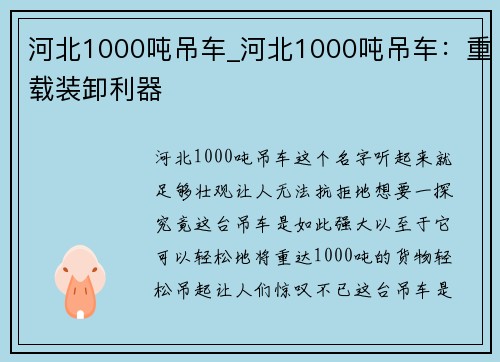 河北1000吨吊车_河北1000吨吊车：重载装卸利器

河北1000吨吊车这个名字听起来就足够壮观让人无法抗拒地想要一探究竟这台吊车是如此强大以至于它可以轻松地将重达1000吨的货物轻松吊起让人们惊叹不已这台吊车是